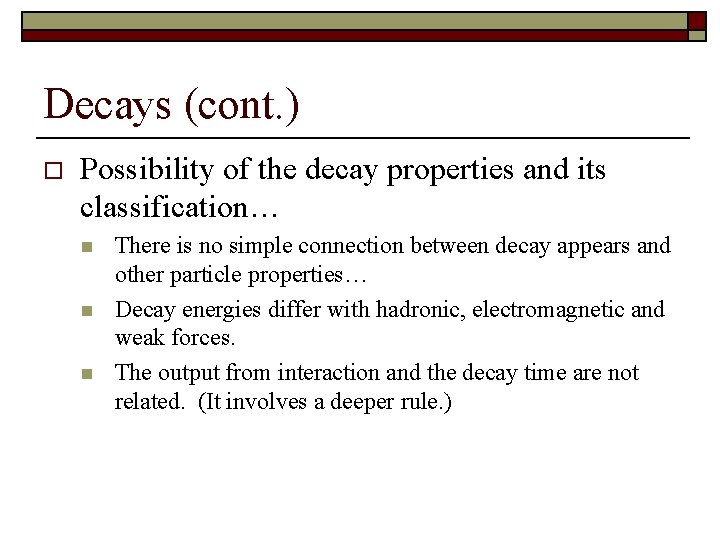 Decays (cont.)

Possibility of the decay properties and its classification…

There is no simple connection between decay appears and other particle properties…

Decay energies differ with hadronic, electromagnetic and weak forces.

The output from interaction and the decay time are not related. (It involves a deeper rule.)